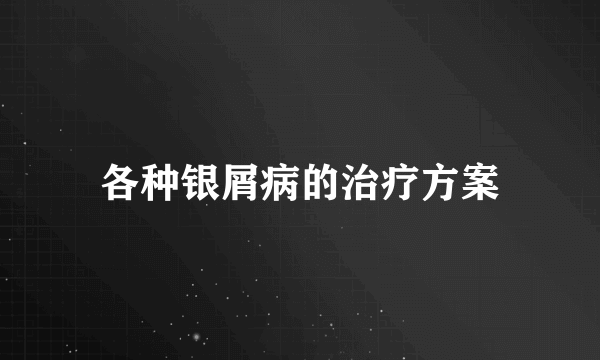 各种银屑病的治疗方案